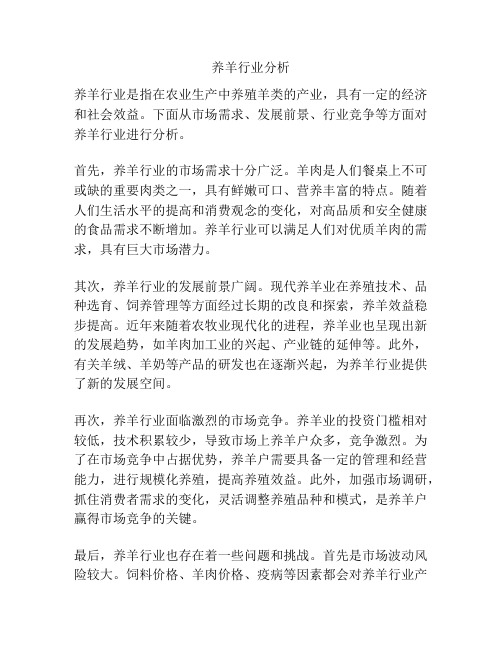 养羊行业分析

养羊行业是指在农业生产中养殖羊类的产业，具有一定的经济和社会效益。下面从市场需求、发展前景、行业竞争等方面对养羊行业进行分析。

首先，养羊行业的市场需求十分广泛。羊肉是人们餐桌上不可或缺的重要肉类之一，具有鲜嫩可口、营养丰富的特点。随着人们生活水平的提高和消费观念的变化，对高品质和安全健康的食品需求不断增加。养羊行业可以满足人们对优质羊肉的需求，具有巨大市场潜力。

其次，养羊行业的发展前景广阔。现代养羊业在养殖技术、品种选育、饲养管理等方面经过长期的改良和探索，养羊效益稳步提高。近年来随着农牧业现代化的进程，养羊业也呈现出新的发展趋势，如羊肉加工业的兴起、产业链的延伸等。此外，有关羊绒、羊奶等产品的研发也在逐渐兴起，为养羊行业提供了新的发展空间。

再次，养羊行业面临激烈的市场竞争。养羊业的投资门槛相对较低，技术积累较少，导致市场上养羊户众多，竞争激烈。为了在市场竞争中占据优势，养羊户需要具备一定的管理和经营能力，进行规模化养殖，提高养殖效益。此外，加强市场调研，抓住消费者需求的变化，灵活调整养殖品种和模式，是养羊户赢得市场竞争的关键。

最后，养羊行业也存在着一些问题和挑战。首先是市场波动风险较大。饲料价格、羊肉价格、疫病等因素都会对养羊行业产